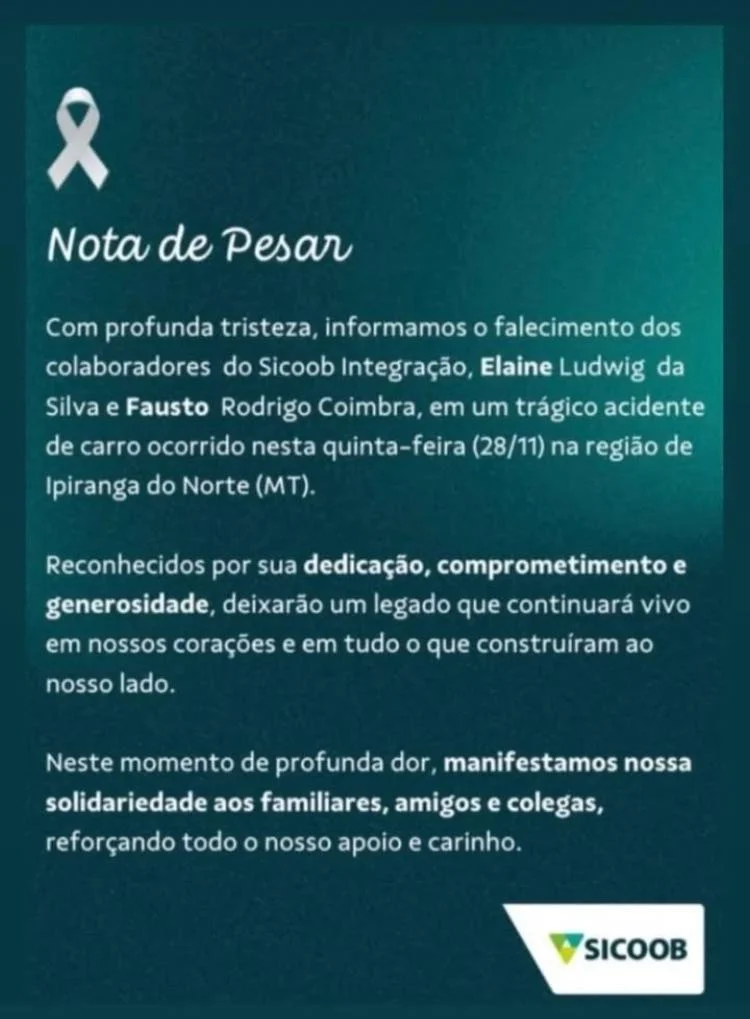 Nota de Pesar

Com profunda tristeza, informamos o falecimento dos colaboradores do Sicoob Integração, Elaine Ludwig da Silva e Fausto Rodrigo Coimbra, em um trágico acidente de carro ocorrido nesta quinta-feira (28/11) na região de Ipiranga do Norte (MT).

Reconhecidos por sua dedicação, comprometimento e generosidade, deixarão um legado que continuará vivo em nossos corações e em tudo o que construíram ao nosso lado.

Neste momento de profunda dor, manifestamos nossa solidariedade aos familiares, amigos e colegas, reforçando todo o nosso apoio e carinho.

SICOOB